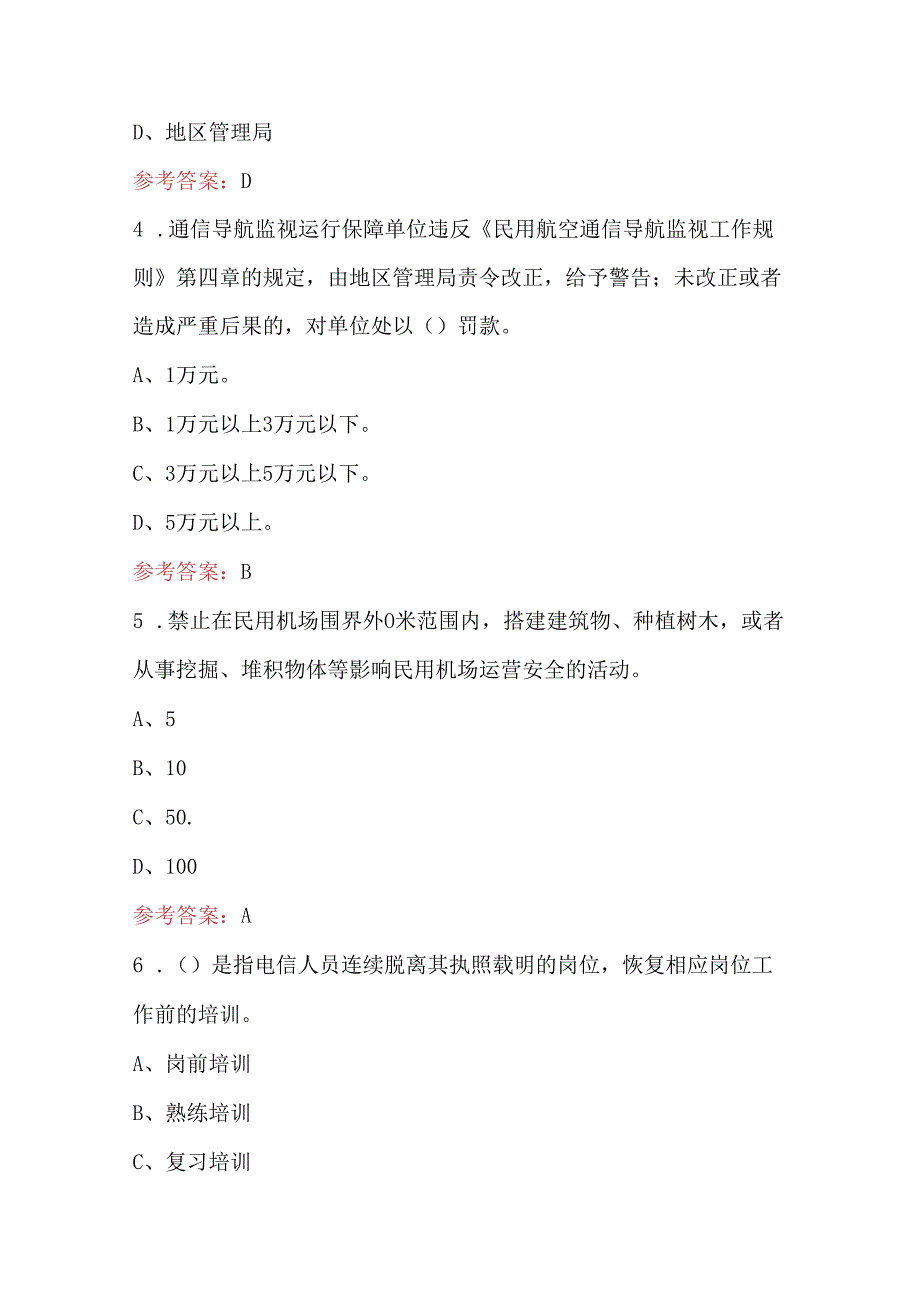 D、地区管理局

参考答案：D

4 .通信导航监视运行保障单位违反《民用航空通信导航监视工作规则》第四章的规定，由地区管理局责令改正，给予警告；未改正或者造成严重后果的，对单位处以（）罚款。

A、1万元。

B、1万元以上3万元以下。

C、3万元以上5万元以下。

D、5万元以上。

参考答案：B

5 .禁止在民用机场围界外0米范围内，搭建建筑物、种植树木，或者从事挖掘、堆积物体等影响民用机场运营安全的活动。

A、5

B、10

C、50.

D、100

参考答案：A

6 .（）是指电信人员连续脱离其执照载明的岗位，恢复相应岗位工作前的培训。

A、岗前培训

B、熟练培训

C、复习培训